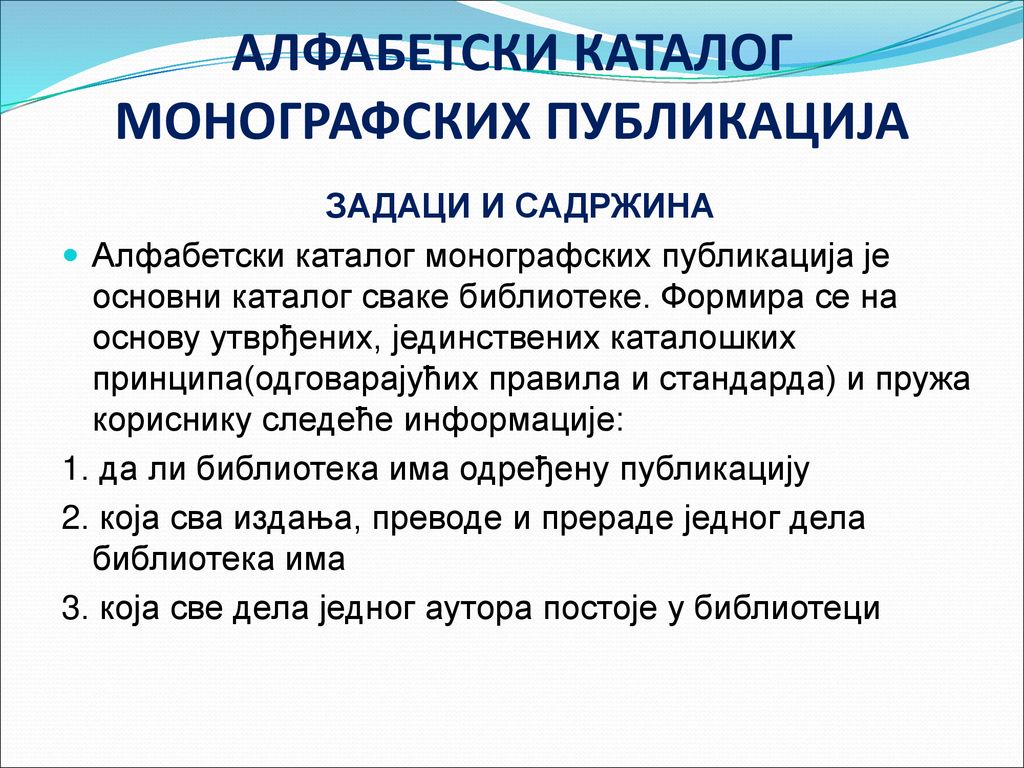 АЛФАБЕТСКИ КАТАЛОГ МОНОГРАФСКИХ ПУБЛИКАЦИЈА

ЗАДАЦИ И САДРЖИНА

Алфабетски каталог монографских публикација је основни каталог сваке библиотеке. Формира се на основу утврђених, јединствених каталошких принципа(одговарајућих правила и стандарда) и пружа кориснику следеће информације:

1. да ли библиотека има одређену публикацију

2. која сва издања, преводе и прераде једног дела библиотека има

3. која све дела једног аутора постоје у библиотеци